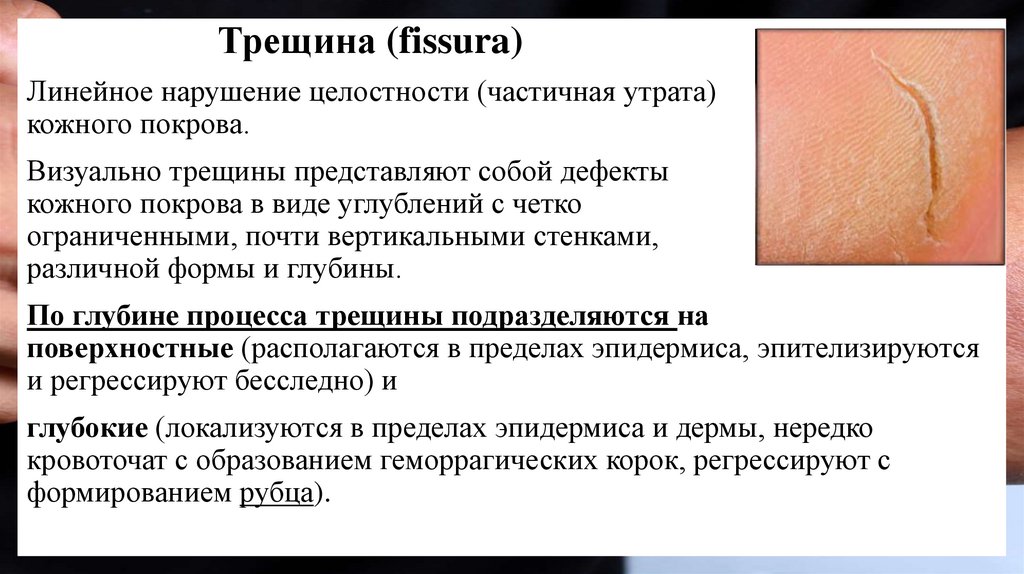 Трещина (fissura)

Линейное нарушение целостности (частичная утрата) кожного покрова.

Визуально трещины представляют собой дефекты кожного покрова в виде углублений с четко ограниченными, почти вертикальными стенками, различной формы и глубины.

По глубине процесса трещины подразделяются на поверхностные (располагаются в пределах эпидермиса, эпителизируются и регрессируют бесследно) и

глубокие (локализуются в пределах эпидермиса и дермы, нередко кровоточат с образованием геморрагических корок, регрессируют с формированием рубца).